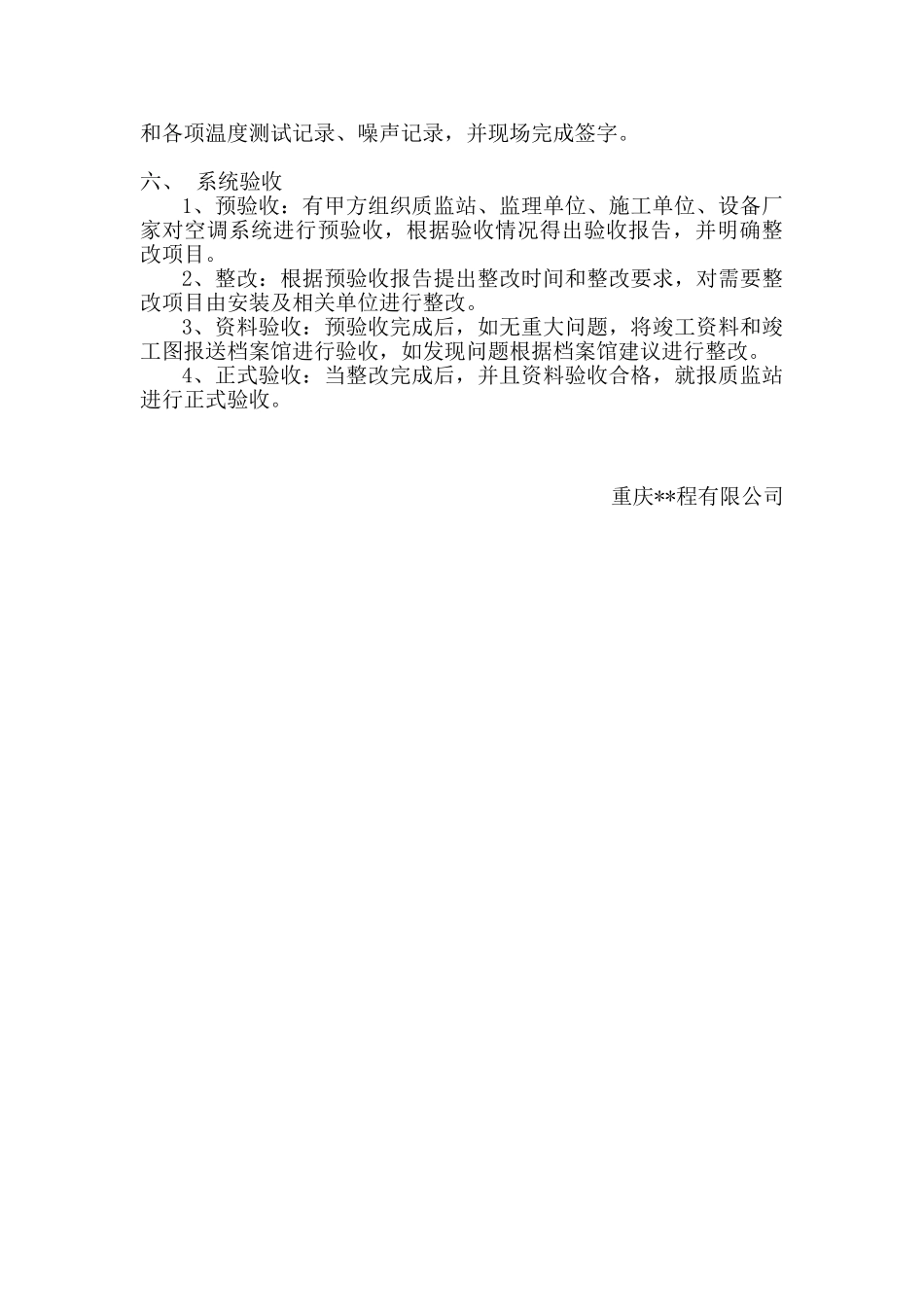 和各项温度测试记录、噪声记录，并现场完成签字。

六、 系统验收

1、预验收：有甲方组织质监站、监理单位、施工单位、设备厂家对空调系统进行预验收，根据验收情况得出验收报告，并明确整改项目。

2、整改：根据预验收报告提出整改时间和整改要求，对需要整改项目由安装及相关单位进行整改。

3、资料验收：预验收完成后，如无重大问题，将竣工资料和竣工图报送档案馆进行验收，如发现问题根据档案馆建议进行整改。

4、正式验收：当整改完成后，并且资料验收合格，就报质监站进行正式验收。

重庆**程有限公司